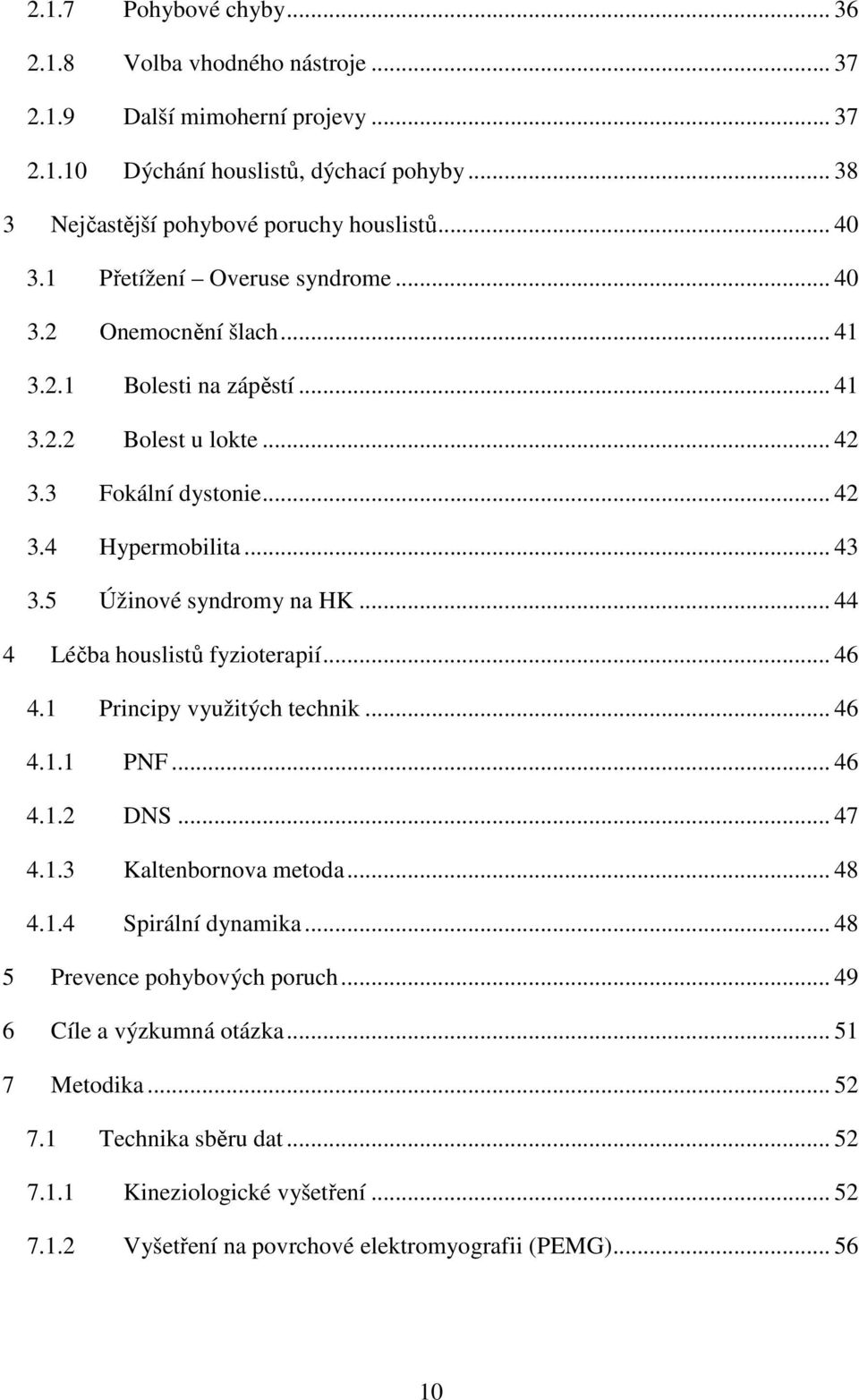 2.1.7 Pohybové chyby ... 36
2.1.8 Volba vhodného nástroje ... 37
2.1.9 Další mimoherní projevy ... 37
2.1.10 Dýchání houslistů, dýchací pohyby ... 38
3 Nejčastější pohybové poruchy houslistů ... 40
3.1 Přetížení – Overuse syndrome ... 40
3.2 Onemocnění šlach ... 41
3.2.1 Bolesti na zápěstí ... 41
3.2.2 Bolest u lokte ... 42
3.3 Fokální dystonie ... 42
3.4 Hypermobilita ... 43
3.5 Úžinové syndromy na HK ... 44
4 Léčba houslistů fyzioterapií ... 46
4.1 Principy využitých technik ... 46
4.1.1 PNF ... 46
4.1.2 DNS ... 47
4.1.3 Kaltenbornova metoda ... 48
4.1.4 Spirální dynamika ... 48
5 Prevence pohybových poruch ... 49
6 Cíle a výzkumná otázka ... 51
7 Metodika ... 52
7.1 Technika sběru dat ... 52
7.1.1 Kineziologické vyšetření ... 52
7.1.2 Vyšetření na povrchové elektromyografii (PEMG) ... 56

10